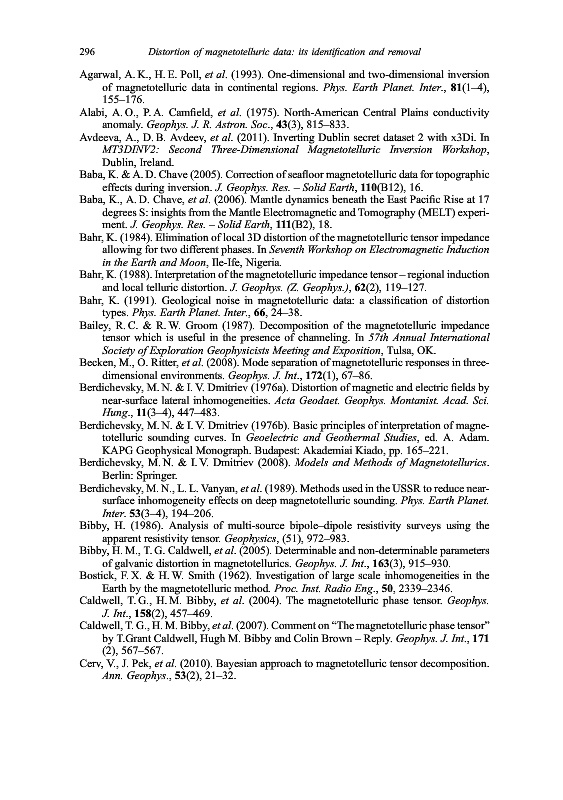 296 Distortion of magnetotelluric data: its identification and removal

Agarwal, A. K., H. E. Poll, et al. (1993). One-dimensional and two-dimensional inversion of magnetotelluric data in continental regions. Phys. Earth Planet. Inter., 81(1–4), 155–176.

Alabi, A. O., P. A. Camfield, et al. (1975). North-American Central Plains conductivity anomaly. Geophys. J. R. Astron. Soc., 43(3), 815–833.

Avdeeva, A., D. B. Avdeev, et al. (2011). Inverting Dublin secret dataset 2 with x3Di. In MT3DINV2: Second Three-Dimensional Magnetotelluric Inversion Workshop, Dublin, Ireland.

Baba, K. & A. D. Chave (2005). Correction of seafloor magnetotelluric data for topographic effects during inversion. J. Geophys. Res. – Solid Earth, 110(B12), 16.

Baba, K., A. D. Chave, et al. (2006). Mantle dynamics beneath the East Pacific Rise at 17 degrees S: insights from the Mantle Electromagnetic and Tomography (MELT) experiment. J. Geophys. Res. – Solid Earth, 111(B2), 18.

Bahr, K. (1984). Elimination of local 3D distortion of the magnetotelluric tensor impedance allowing for two different phases. In Seventh Workshop on Electromagnetic Induction in the Earth and Moon, Ile-Ife, Nigeria.

Bahr, K. (1988). Interpretation of the magnetotelluric impedance tensor – regional induction and local telluric distortion. J. Geophys. (Z. Geophys.), 62(2), 119–127.

Bahr, K. (1991). Geological noise in magnetotelluric data: a classification of distortion types. Phys. Earth Planet. Inter., 66, 24–38.

Bailey, R. C. & R. W. Groom (1987). Decomposition of the magnetotelluric impedance tensor which is useful in the presence of channeling. In 57th Annual International Society of Exploration Geophysicists Meeting and Exposition, Tulsa, OK.

Becken, M., O. Ritter, et al. (2008). Mode separation of magnetotelluric responses in three-dimensional environments. Geophys. J. Int., 172(1), 67–86.

Berdichevsky, M. N. & I. V. Dmitriev (1976a). Distortion of magnetic and electric fields by near-surface lateral inhomogeneities. Acta Geodaet. Geophys. Montanist. Acad. Sci. Hung., 11(3–4), 447–483.

Berdichevsky, M. N. & I. V. Dmitriev (1976b). Basic principles of interpretation of magnetotelluric sounding curves. In Geoelectric and Geothermal Studies, ed. A. Adam. KAPG Geophysical Monograph. Budapest: Akademiai Kiado, pp. 165–221.

Berdichevsky, M. N. & I. V. Dmitriev (2008). Models and Methods of Magnetotellurics. Berlin: Springer.

Berdichevsky, M. N., L. L. Vanyan, et al. (1989). Methods used in the USSR to reduce near-surface inhomogeneity effects on deep magnetotelluric sounding. Phys. Earth Planet. Inter. 53(3–4), 194–206.

Bibby, H. (1986). Analysis of multi-source bipole–dipole resistivity surveys using the apparent resistivity tensor. Geophysics, (51), 972–983.

Bibby, H. M., T. G. Caldwell, et al. (2005). Determinable and non-determinable parameters of galvanic distortion in magnetotellurics. Geophys. J. Int., 163(3), 915–930.

Bostick, F. X. & H. W. Smith (1962). Investigation of large scale inhomogeneities in the Earth by the magnetotelluric method. Proc. Inst. Radio Eng., 50, 2339–2346.

Caldwell, T. G., H. M. Bibby, et al. (2004). The magnetotelluric phase tensor. Geophys. J. Int., 158(2), 457–469.

Caldwell, T. G., H. M. Bibby, et al. (2007). Comment on "The magnetotelluric phase tensor" by T.Grant Caldwell, Hugh M. Bibby and Colin Brown – Reply. Geophys. J. Int., 171 (2), 567–567.

Cerv, V., J. Pek, et al. (2010). Bayesian approach to magnetotelluric tensor decomposition. Ann. Geophys., 53(2), 21–32.